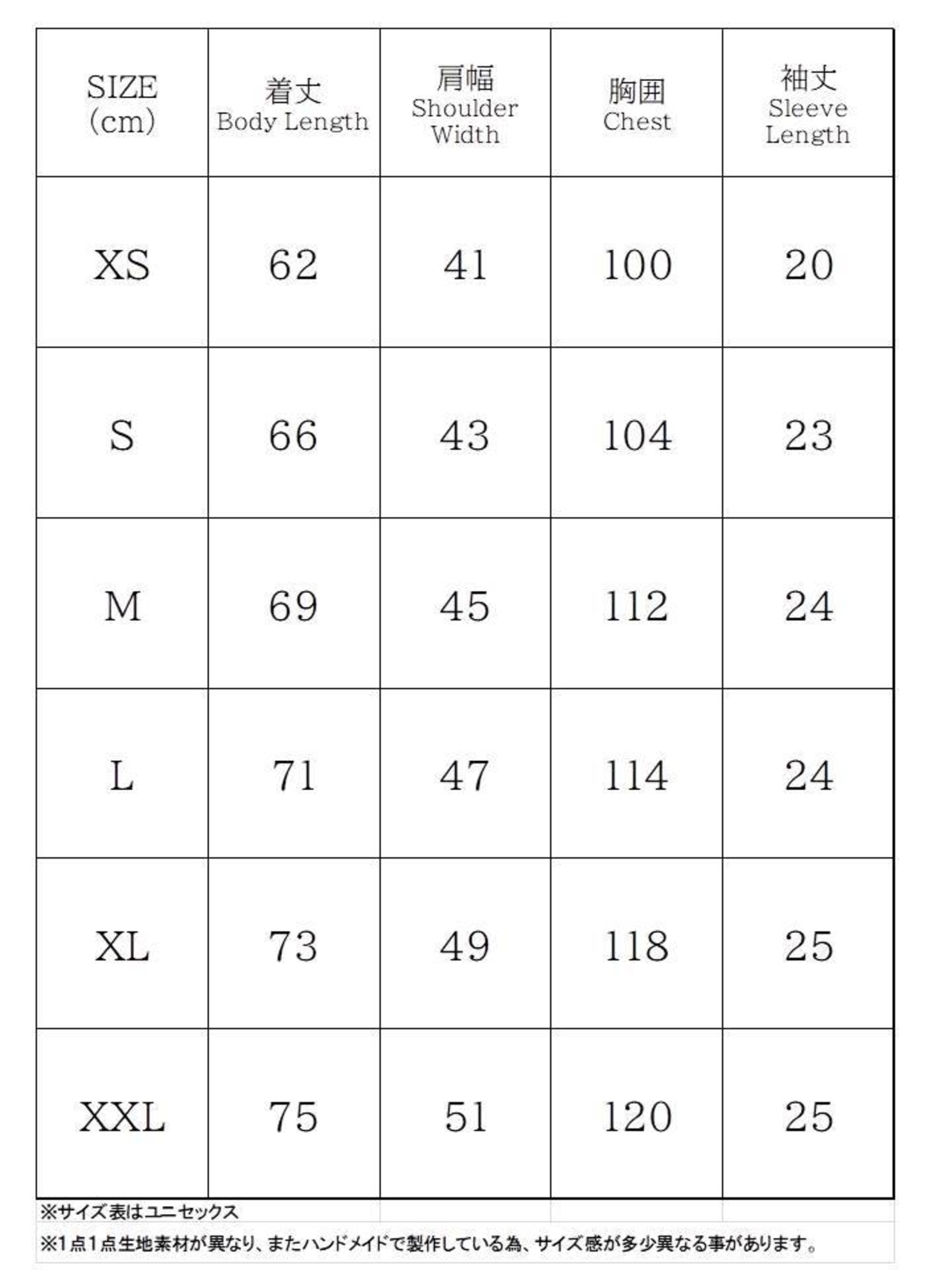 | SIZE (cm) | 着丈 Body Length | 肩幅 Shoulder Width | 胸囲 Chest | 袖丈 Sleeve Length |
|---|---|---|---|---|
| XS | 62 | 41 | 100 | 20 |
| S | 66 | 43 | 104 | 23 |
| M | 69 | 45 | 112 | 24 |
| L | 71 | 47 | 114 | 24 |
| XL | 73 | 49 | 118 | 25 |
| XXL | 75 | 51 | 120 | 25 |

※サイズ表はユニセックス
※1点1点生地素材が異なり、またハンドメイドで製作している為、サイズ感が多少異なる事があります。